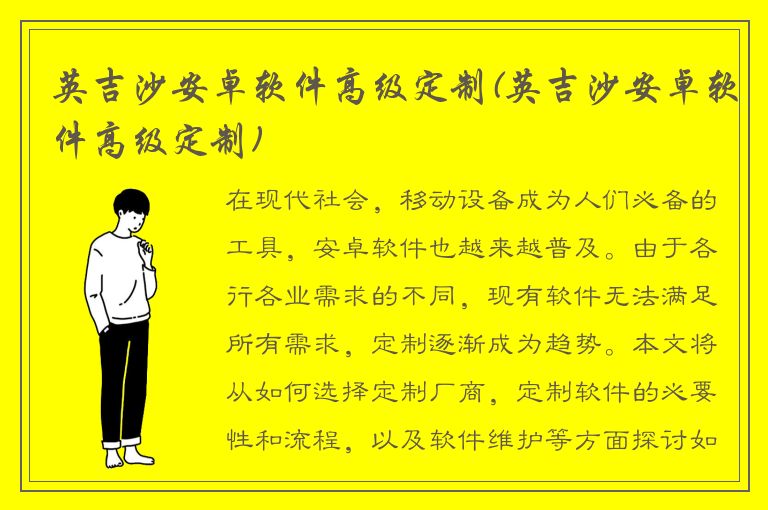 英吉沙安卓软件高级定制(英吉沙安卓软件高级定制)

在现代社会，移动设备成为人们必备的工具，安卓软件也越来越普及。由于各行各业需求的不同，现有软件无法满足所有需求，定制逐渐成为趋势。本文将从如何选择定制厂商，定制软件的必要性和流程，以及软件维护等方面探讨如